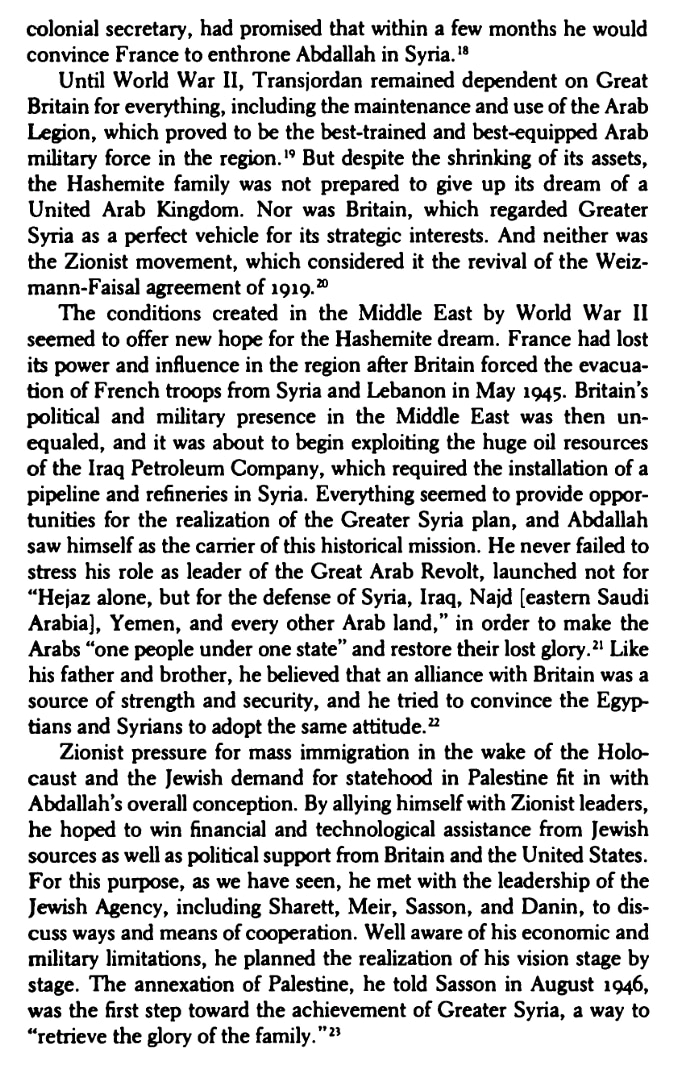 colonial secretary, had promised that within a few months he would convince France to enthrone Abdallah in Syria.$^{18}$

Until World War II, Transjordan remained dependent on Great Britain for everything, including the maintenance and use of the Arab Legion, which proved to be the best-trained and best-equipped Arab military force in the region.$^{19}$ But despite the shrinking of its assets, the Hashemite family was not prepared to give up its dream of a United Arab Kingdom. Nor was Britain, which regarded Greater Syria as a perfect vehicle for its strategic interests. And neither was the Zionist movement, which considered it the revival of the Weizmann-Faisal agreement of 1919.$^{20}$

The conditions created in the Middle East by World War II seemed to offer new hope for the Hashemite dream. France had lost its power and influence in the region after Britain forced the evacuation of French troops from Syria and Lebanon in May 1945. Britain's political and military presence in the Middle East was then unequaled, and it was about to begin exploiting the huge oil resources of the Iraq Petroleum Company, which required the installation of a pipeline and refineries in Syria. Everything seemed to provide opportunities for the realization of the Greater Syria plan, and Abdallah saw himself as the carrier of this historical mission. He never failed to stress his role as leader of the Great Arab Revolt, launched not for "Hejaz alone, but for the defense of Syria, Iraq, Najd [eastern Saudi Arabia], Yemen, and every other Arab land," in order to make the Arabs "one people under one state" and restore their lost glory.$^{21}$ Like his father and brother, he believed that an alliance with Britain was a source of strength and security, and he tried to convince the Egyptians and Syrians to adopt the same attitude.$^{22}$

Zionist pressure for mass immigration in the wake of the Holocaust and the Jewish demand for statehood in Palestine fit in with Abdallah's overall conception. By allying himself with Zionist leaders, he hoped to win financial and technological assistance from Jewish sources as well as political support from Britain and the United States. For this purpose, as we have seen, he met with the leadership of the Jewish Agency, including Sharett, Meir, Sasson, and Danin, to discuss ways and means of cooperation. Well aware of his economic and military limitations, he planned the realization of his vision stage by stage. The annexation of Palestine, he told Sasson in August 1946, was the first step toward the achievement of Greater Syria, a way to "retrieve the glory of the family."$^{23}$